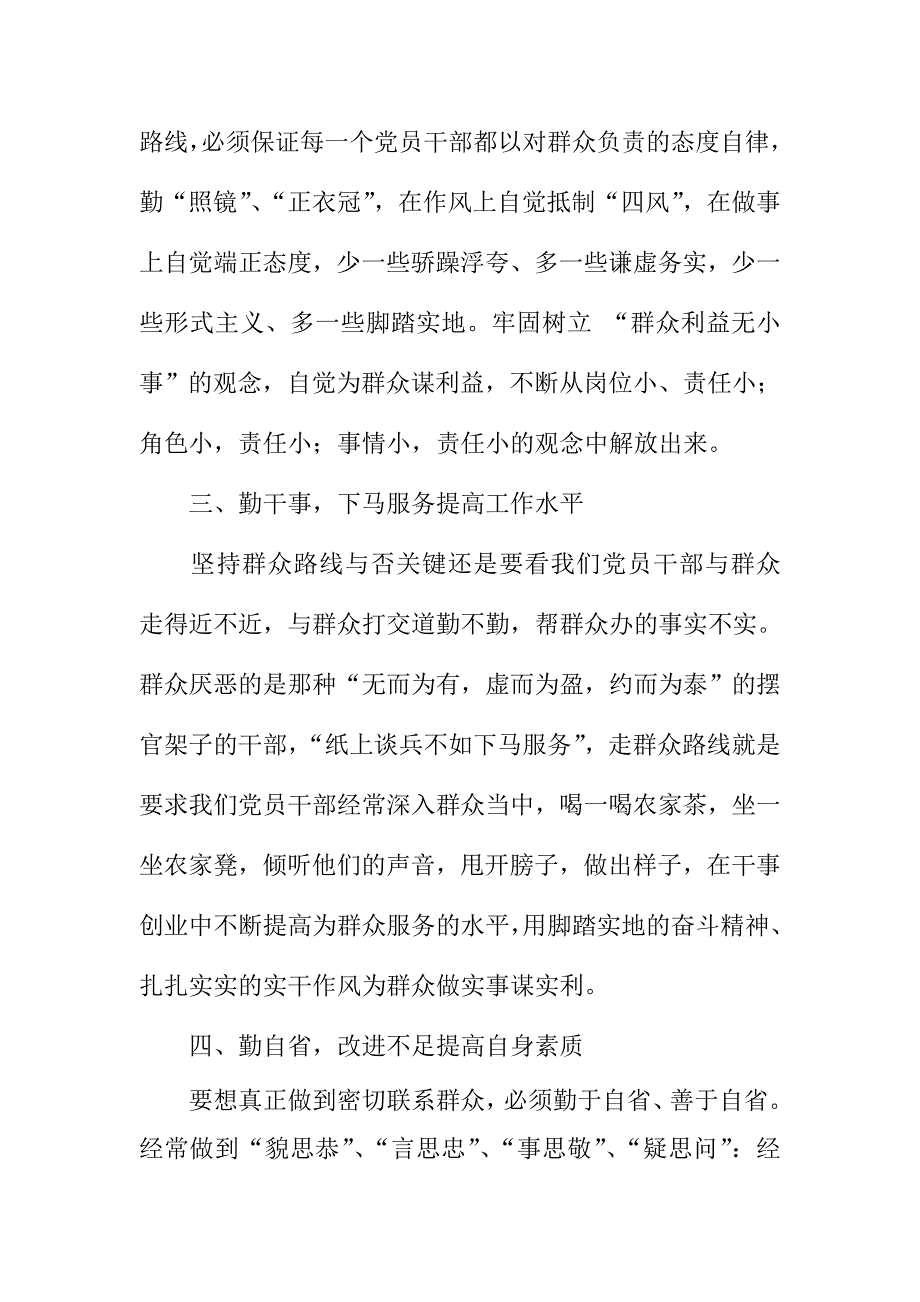 路线，必须保证每一个党员干部都以对群众负责的态度自律，勤“照镜”、“正衣冠”，在作风上自觉抵制“四风”，在做事上自觉端正态度，少一些骄躁浮夸、多一些谦虚务实，少一些形式主义、多一些脚踏实地。牢固树立 “群众利益无小事”的观念，自觉为群众谋利益，不断从岗位小、责任小；角色小，责任小；事情小，责任小的观念中解放出来。

三、勤干事，下马服务提高工作水平

坚持群众路线与否关键还是要看我们党员干部与群众走得近不近，与群众打交道勤不勤，帮群众办的事实不实。群众厌恶的是那种“无而为有，虚而为盈，约而为泰”的摆官架子的干部，“纸上谈兵不如下马服务”，走群众路线就是要求我们党员干部经常深入群众当中，喝一喝农家茶，坐一坐农家凳，倾听他们的声音，甩开膀子，做出样子，在干事创业中不断提高为群众服务的水平，用脚踏实地的奋斗精神、扎扎实实的实干作风为群众做实事谋实利。

四、勤自省，改进不足提高自身素质

要想真正做到密切联系群众，必须勤于自省、善于自省。经常做到“貌思恭”、“言思忠”、“事思敬”、“疑思问”：经